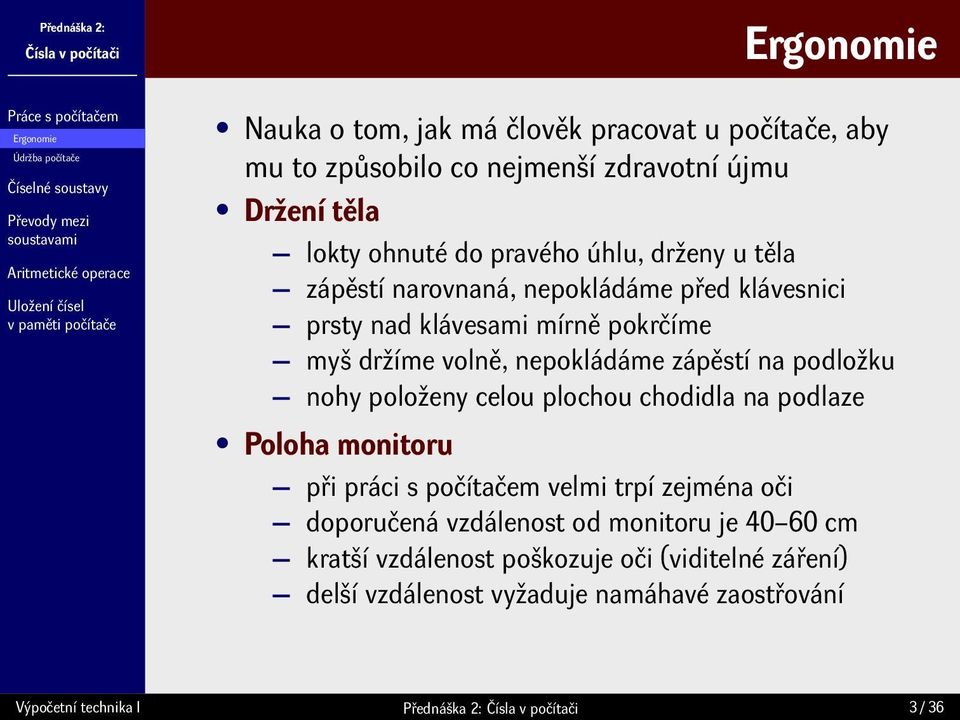 Přednáška 2:
Čísla v počítači

Práce s počítačem
Ergonomie
Údržba počítače
Číselné soustavy
Převody mezi soustavami
Aritmetické operace
Uložení čísel v paměti počítače

Ergonomie

• Nauka o tom, jak má člověk pracovat u počítače, aby mu to způsobilo co nejmenší zdravotní újmu
• Držení těla
– lokty ohnuté do pravého úhlu, drženy u těla
– zápěstí narovnaná, nepokládáme před klávesnici
– prsty nad klávesami mírně pokrčíme
– myš držíme volně, nepokládáme zápěstí na podložku
– nohy položeny celou plochou chodidla na podlaze
• Poloha monitoru
– při práci s počítačem velmi trpí zejména oči
– doporučená vzdálenost od monitoru je 40–60 cm
– kratší vzdálenost poškozuje oči (viditelné záření)
– delší vzdálenost vyžaduje namáhavé zaostřování

Výpočetní technika I
Přednáška 2: Čísla v počítači
3 / 36